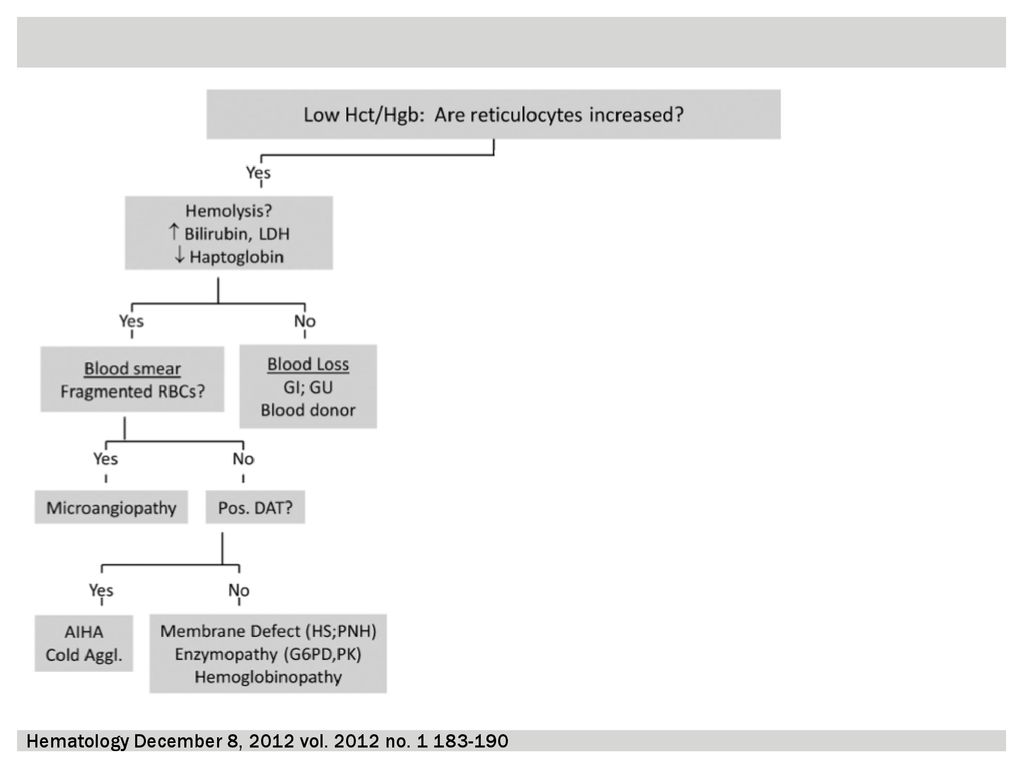 Low Hct/Hgb: Are reticulocytes increased?

Yes

Hemolysis?
↑ Bilirubin, LDH
↓ Haptoglobin

Yes

No

Blood smear
Fragmented RBCs?

Blood Loss
GI; GU
Blood donor

Yes

No

Microangiopathy

Pos. DAT?

Yes

No

AIHA
Cold Aggl.

Membrane Defect (HS;PNH)
Enzymopathy (G6PD,PK)
Hemoglobinopathy

Hematology December 8, 2012 vol. 2012 no. 1 183-190